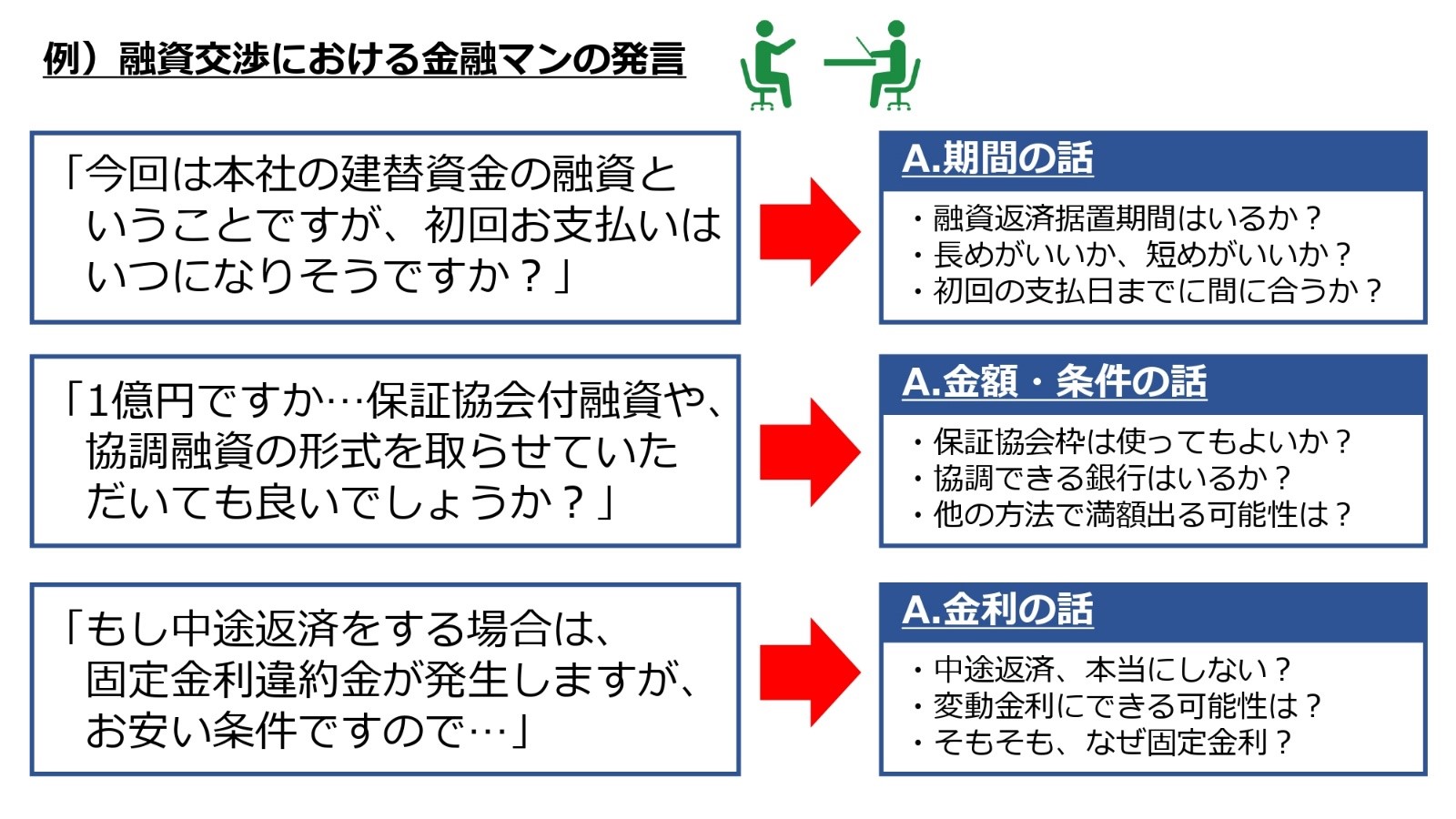 例）融資交渉における金融マンの発言

「今回は本社の建替資金の融資ということですが、初回お支払いはいつになりそうですか？」

A.期間の話

・融資返済据置期間はいるか？
・長めがいいか、短めがいいか？
・初回の支払日までに間に合うか？

「1億円ですか…保証協会付融資や、協調融資の形式を取らせていただいても良いでしょうか？」

A.金額・条件の話

・保証協会枠は使ってもよいか？
・協調できる銀行はいるか？
・他の方法で満額出る可能性は？

「もし中途返済をする場合は、固定金利違約金が発生しますが、お安い条件ですので…」

A.金利の話

・中途返済、本当にしない？
・変動金利にできる可能性は？
・そもそも、なぜ固定金利？